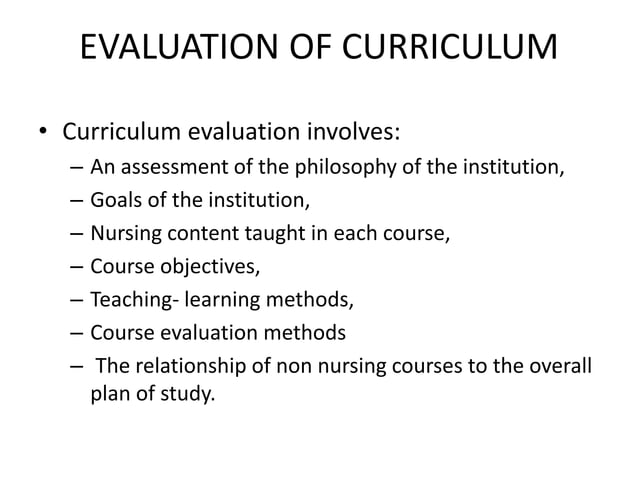 EVALUATION OF CURRICULUM

• Curriculum evaluation involves:
– An assessment of the philosophy of the institution,
– Goals of the institution,
– Nursing content taught in each course,
– Course objectives,
– Teaching- learning methods,
– Course evaluation methods
– The relationship of non nursing courses to the overall plan of study.